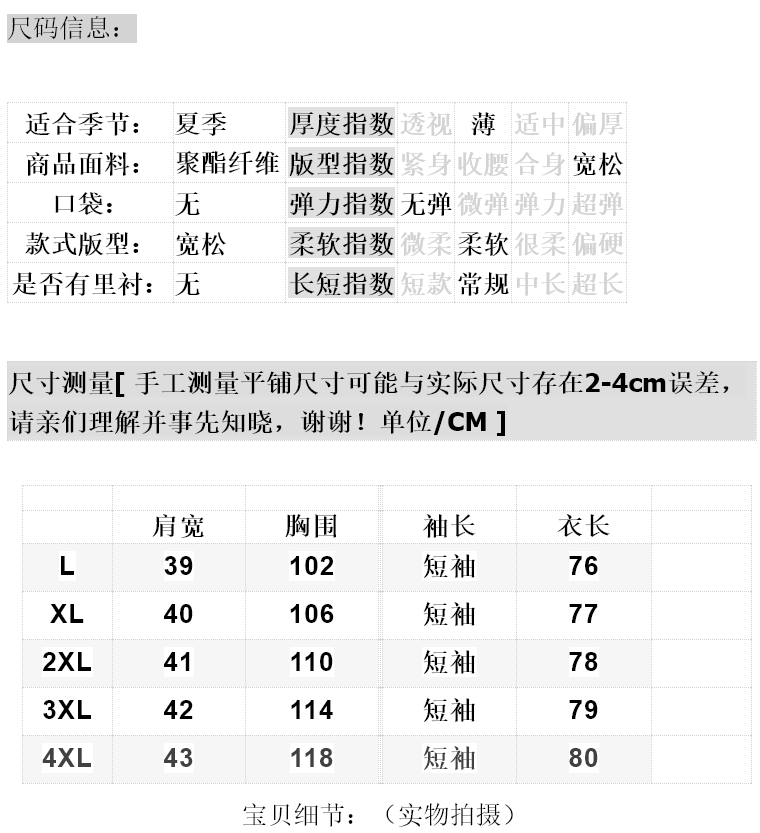 尺码信息：

| 适合季节： | 夏季 | 厚度指数 | 透视 | 薄 | 适中 | 偏厚 |
|---|---|---|---|---|---|---|
| 商品面料： | 聚酯纤维 | 版型指数 | 紧身 | 收腰 | 合身 | 宽松 |
| 口袋： | 无 | 弹力指数 | 无弹 | 微弹 | 弹力 | 超弹 |
| 款式版型： | 宽松 | 柔软指数 | 微柔 | 柔软 | 很柔 | 偏硬 |
| 是否有里衬： | 无 | 长短指数 | 短款 | 常规 | 中长 | 超长 |

尺寸测量[ 手工测量平铺尺寸可能与实际尺寸存在2-4cm误差，请亲们理解并事先知晓，谢谢！单位/CM ]

| | 肩宽 | 胸围 | 袖长 | 衣长 | |
|---|---|---|---|---|---|
| L | 39 | 102 | 短袖 | 76 | |
| XL | 40 | 106 | 短袖 | 77 | |
| 2XL | 41 | 110 | 短袖 | 78 | |
| 3XL | 42 | 114 | 短袖 | 79 | |
| 4XL | 43 | 118 | 短袖 | 80 | |

宝贝细节：（实物拍摄）